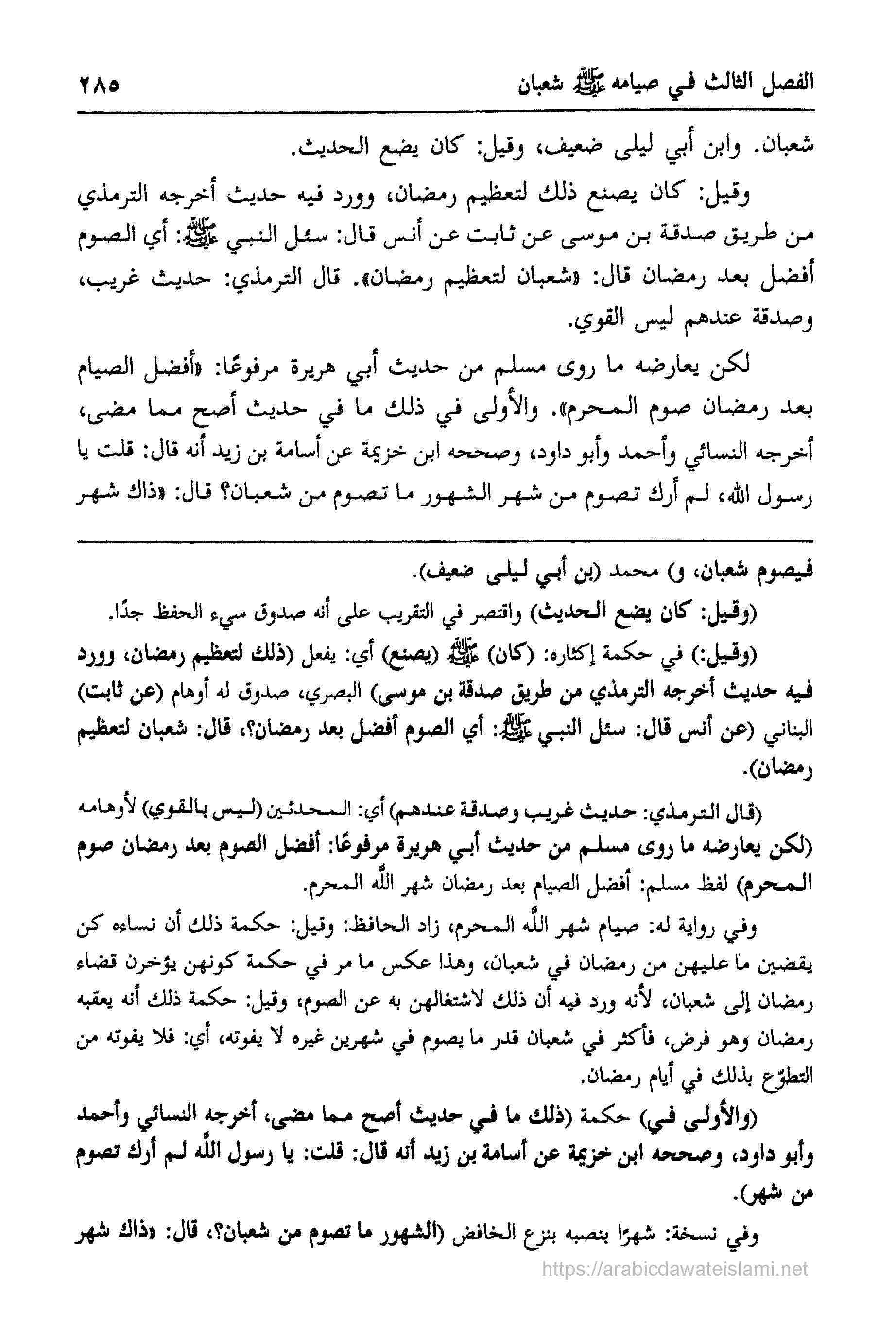 الفصل الثالث في صيامه ﷺ شعبان ٢٨٥

شعبان. وابن أبي ليلى ضعيف، وقيل: كان يضع الحديث.

وقيل: كان يصنع ذلك لتعظيم رمضان، وورد فيه حديث أخرجه الترمذي من طريق صدقة بن موسى عن ثابت عن أنس قال: سئل النبي ﷺ: أي الصوم أفضل بعد رمضان قال: «شعبان لتعظيم رمضان». قال الترمذي: حديث غريب، وصدقة عندهم ليس القوي.

لكن يعارضه ما روى مسلم من حديث أبي هريرة مرفوعًا: «أفضل الصيام بعد رمضان صوم المحرم». والأولى في ذلك ما في حديث أصح مما مضى، أخرجه النسائي وأحمد وأبو داود، وصححه ابن خزيمة عن أسامة بن زيد أنه قال: قلت يا رسول الله، لم أرك تصوم من شهر الشهور ما تصوم من شعبان؟ قال: «ذاك شهر

فيصوم شعبان، و) محمد (بن أبي ليلى ضعيف).

(وقيل: كان يضع الحديث) واقتصر في التقريب على أنه صدوق سيء الحفظ جدًا.

(وقيل:) في حكمة إكثاره: (كان) ﷺ (يصنع) أي: يفعل (ذلك لتعظيم رمضان، وورد فيه حديث أخرجه الترمذي من طريق صدقة بن موسى) البصري، صدوق له أوهام (عن ثابت) البناني (عن أنس قال: سئل النبي ﷺ: أي الصوم أفضل بعد رمضان؟، قال: شعبان لتعظيم رمضان).

(قال الترمذي: حديث غريب وصدقة عندهم) أي: المحدثين (ليس بالقوي) لأوهامه (لكن يعارضه ما روى مسلم من حديث أبي هريرة مرفوعًا: أفضل الصوم بعد رمضان صوم المحرم) لفظ مسلم: أفضل الصيام بعد رمضان شهر الله المحرم.

وفي رواية له: صيام شهر الله المحرم، زاد الحافظ: وقيل: حكمة ذلك أن نساءه كن يقضين ما عليهن من رمضان في شعبان، وهذا عكس ما مر في حكمة كونهن يؤخرن قضاء رمضان إلى شعبان، لأنه ورد فيه أن ذلك لاشتغالهن به عن الصوم، وقيل: حكمة ذلك أنه يعقبه رمضان وهو فرض، فأكثر في شعبان قدر ما يصوم في شهرين غيره لا يفوته، أي: فلا يفوته من التطوّع بذلك في أيام رمضان.

(والأولى في) حكمة (ذلك ما في حديث أصح مما مضى، أخرجه النسائي وأحمد وأبو داود، وصححه ابن خزيمة عن أسامة بن زيد أنه قال: قلت: يا رسول الله لم أرك تصوم من شهر).

وفي نسخة: شهرًا بنصبه بنزع الخافض (الشهور ما تصوم من شعبان؟، قال: «ذاك شهر

https://arabicdawateislami.net